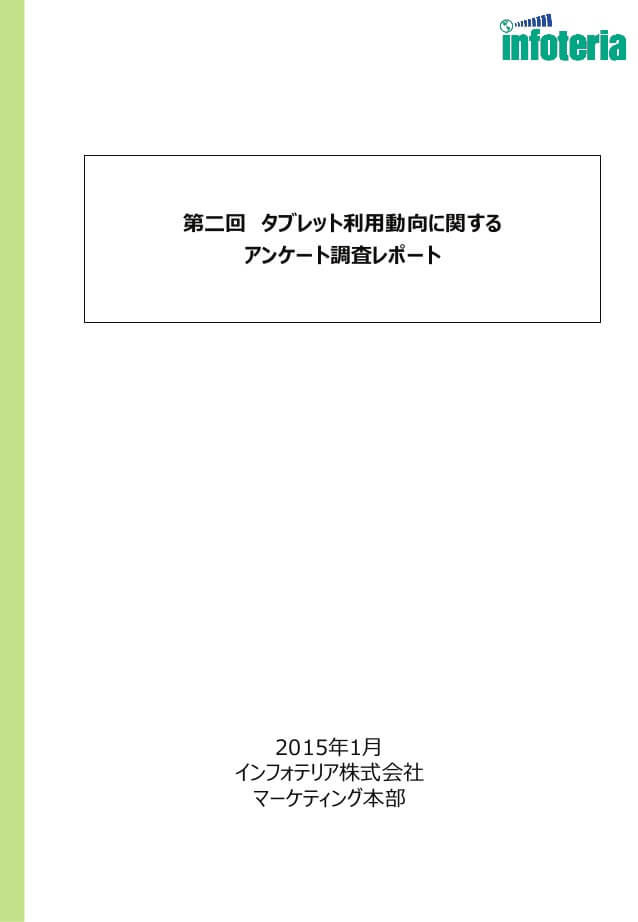 infoteria

第二回　タブレット利用動向に関する
アンケート調査レポート

2015年1月
インフォテリア株式会社
マーケティング本部